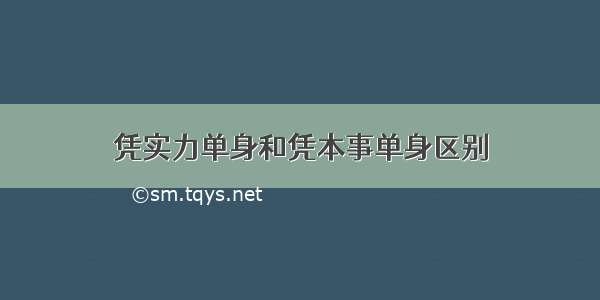 凭实力单身和凭本事单身区别

©sm.tqys.net